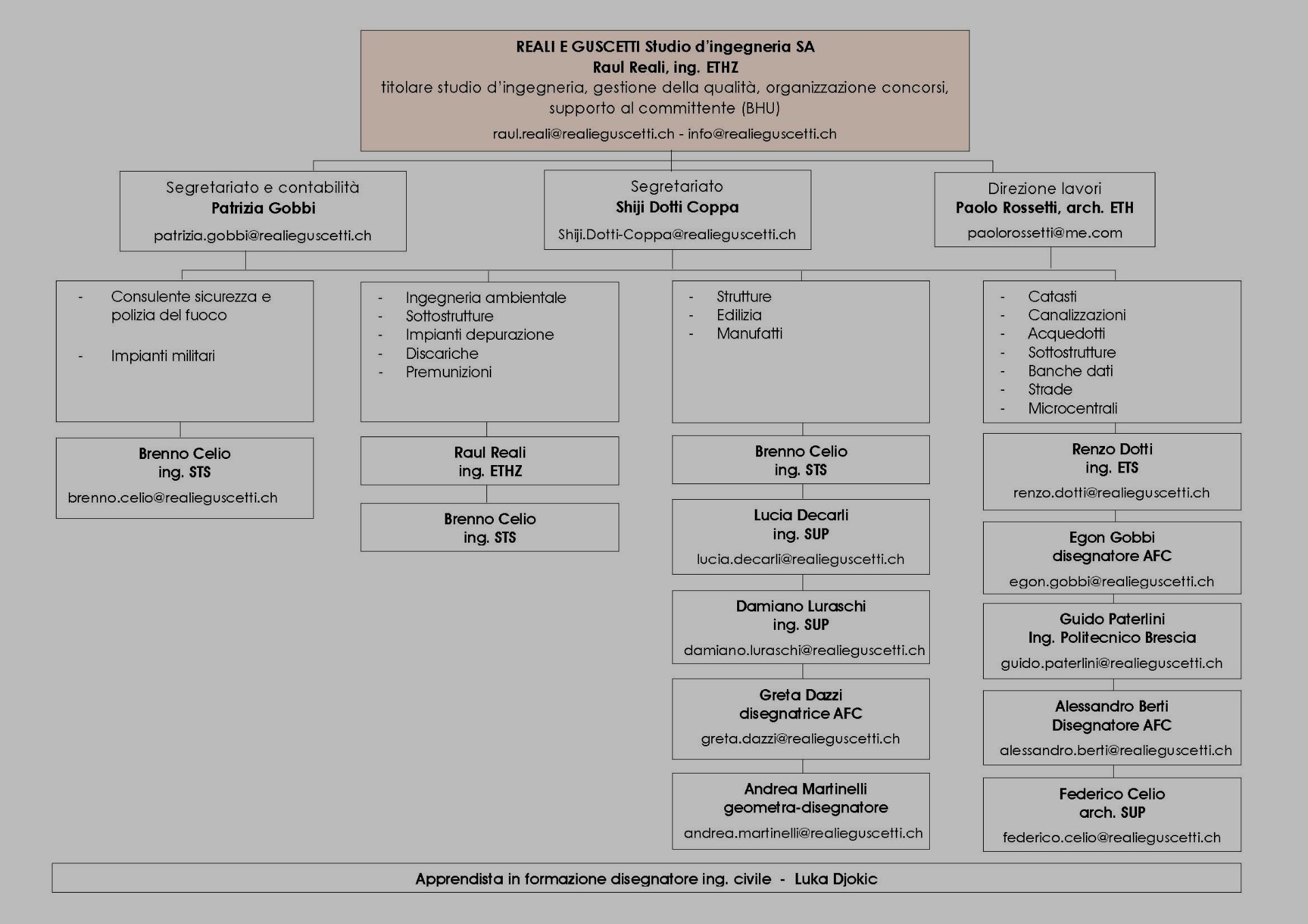 REALI E GUSCETTI Studio d'ingegneria SA
Raul Reali, ing. ETHZ
titolare studio d'ingegneria, gestione della qualità, organizzazione concorsi, supporto al committente (BHU)
raul.reali@realieguscetti.ch - info@realieguscetti.ch

Segretariato e contabilità
Patrizia Gobbi
patrizia.gobbi@realieguscetti.ch

Segretariato
Shiji Dotti Coppa
Shiji.Dotti-Coppa@realieguscetti.ch

Direzione lavori
Paolo Rossetti, arch. ETH
paolorossetti@me.com

- Consulente sicurezza e polizia del fuoco
- Impianti militari

Brenno Celio
ing. STS
brenno.celio@realieguscetti.ch

- Ingegneria ambientale
- Sottostrutture
- Impianti depurazione
- Discariche
- Premunizioni

Raul Reali
ing. ETHZ

Brenno Celio
ing. STS

- Strutture
- Edilizia
- Manufatti

Brenno Celio
ing. STS

Lucia Decarli
ing. SUP
lucia.decarli@realieguscetti.ch

Damiano Luraschi
ing. SUP
damiano.luraschi@realieguscetti.ch

Greta Dazzi
disegnatrice AFC
greta.dazzi@realieguscetti.ch

Andrea Martinelli
geometra-disegnatore
andrea.martinelli@realieguscetti.ch

- Catasti
- Canalizzazioni
- Acquedotti
- Sottostrutture
- Banche dati
- Strade
- Microcentrali

Renzo Dotti
ing. ETS
renzo.dotti@realieguscetti.ch

Egon Gobbi
disegnatore AFC
egon.gobbi@realieguscetti.ch

Guido Paterlini
Ing. Politecnico Brescia
guido.paterlini@realieguscetti.ch

Alessandro Berti
Disegnatore AFC
alessandro.berti@realieguscetti.ch

Federico Celio
arch. SUP
federico.celio@realieguscetti.ch

Apprendista in formazione disegnatore ing. civile - Luka Djokic